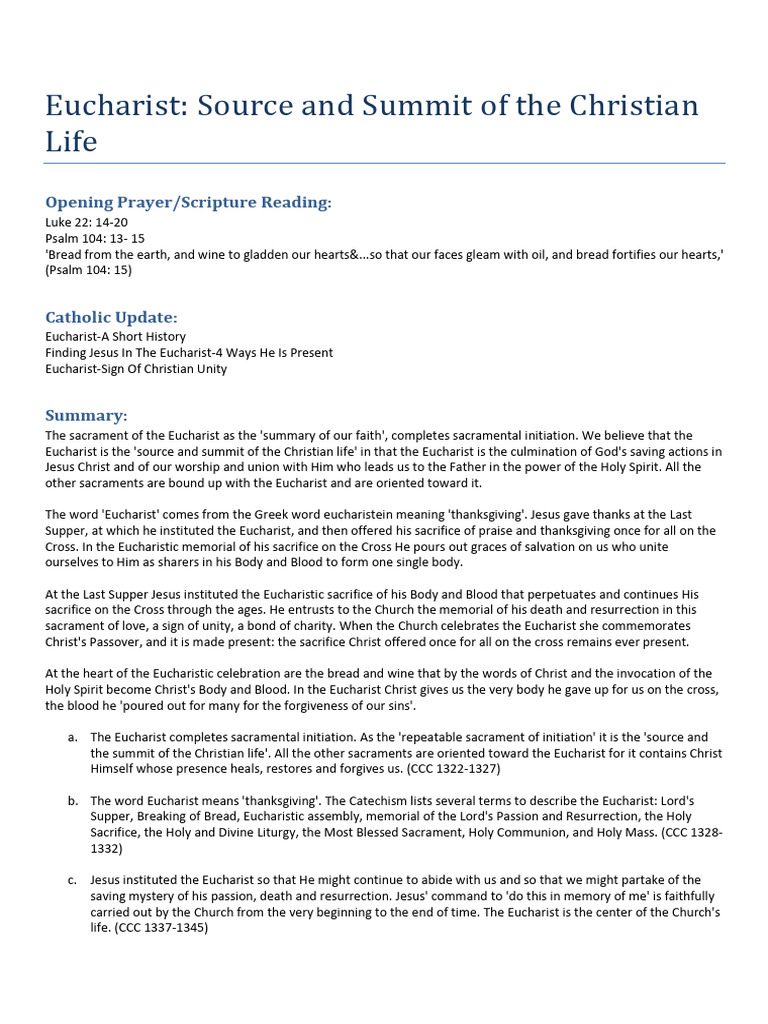 Eucharist: Source and Summit of the Christian Life

Opening Prayer/Scripture Reading:
Luke 22: 14-20
Psalm 104: 13- 15
'Bread from the earth, and wine to gladden our hearts&...so that our faces gleam with oil, and bread fortifies our hearts,' (Psalm 104: 15)

Catholic Update:
Eucharist-A Short History
Finding Jesus In The Eucharist-4 Ways He Is Present
Eucharist-Sign Of Christian Unity

Summary:
The sacrament of the Eucharist as the 'summary of our faith', completes sacramental initiation. We believe that the Eucharist is the 'source and summit of the Christian life' in that the Eucharist is the culmination of God's saving actions in Jesus Christ and of our worship and union with Him who leads us to the Father in the power of the Holy Spirit. All the other sacraments are bound up with the Eucharist and are oriented toward it.

The word 'Eucharist' comes from the Greek word eucharistein meaning 'thanksgiving'. Jesus gave thanks at the Last Supper, at which he instituted the Eucharist, and then offered his sacrifice of praise and thanksgiving once for all on the Cross. In the Eucharistic memorial of his sacrifice on the Cross He pours out graces of salvation on us who unite ourselves to Him as sharers in his Body and Blood to form one single body.

At the Last Supper Jesus instituted the Eucharistic sacrifice of his Body and Blood that perpetuates and continues His sacrifice on the Cross through the ages. He entrusts to the Church the memorial of his death and resurrection in this sacrament of love, a sign of unity, a bond of charity. When the Church celebrates the Eucharist she commemorates Christ's Passover, and it is made present: the sacrifice Christ offered once for all on the cross remains ever present.

At the heart of the Eucharistic celebration are the bread and wine that by the words of Christ and the invocation of the Holy Spirit become Christ's Body and Blood. In the Eucharist Christ gives us the very body he gave up for us on the cross, the blood he 'poured out for many for the forgiveness of our sins'.

a. The Eucharist completes sacramental initiation. As the 'repeatable sacrament of initiation' it is the 'source and the summit of the Christian life'. All the other sacraments are oriented toward the Eucharist for it contains Christ Himself whose presence heals, restores and forgives us. (CCC 1322-1327)

b. The word Eucharist means 'thanksgiving'. The Catechism lists several terms to describe the Eucharist: Lord's Supper, Breaking of Bread, Eucharistic assembly, memorial of the Lord's Passion and Resurrection, the Holy Sacrifice, the Holy and Divine Liturgy, the Most Blessed Sacrament, Holy Communion, and Holy Mass. (CCC 1328-1332)

c. Jesus instituted the Eucharist so that He might continue to abide with us and so that we might partake of the saving mystery of his passion, death and resurrection. Jesus' command to 'do this in memory of me' is faithfully carried out by the Church from the very beginning to the end of time. The Eucharist is the center of the Church's life. (CCC 1337-1345)